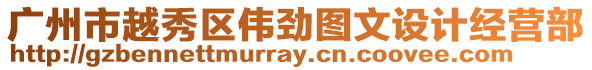 广州市越秀区伟劲图文设计经营部
http://gzbennettmurray.cn.coovee.com